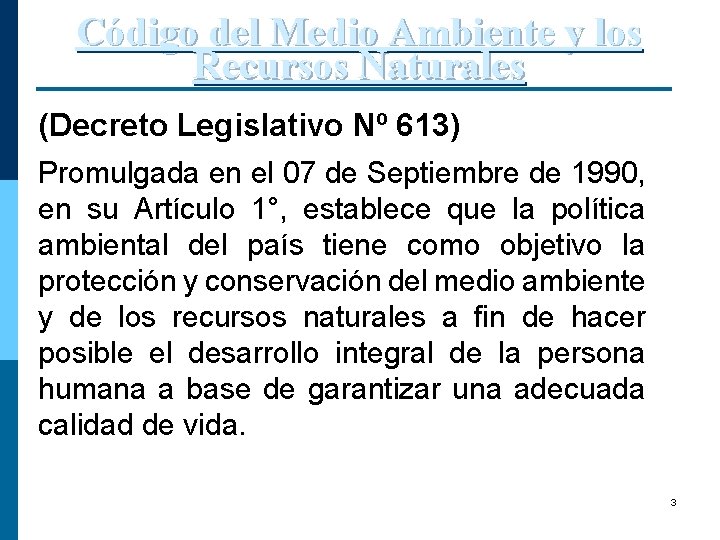 Código del Medio Ambiente y los Recursos Naturales

(Decreto Legislativo Nº 613)

Promulgada en el 07 de Septiembre de 1990, en su Artículo 1°, establece que la política ambiental del país tiene como objetivo la protección y conservación del medio ambiente y de los recursos naturales a fin de hacer posible el desarrollo integral de la persona humana a base de garantizar una adecuada calidad de vida.

3